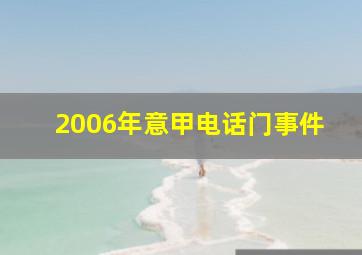 2006年意甲电话门事件